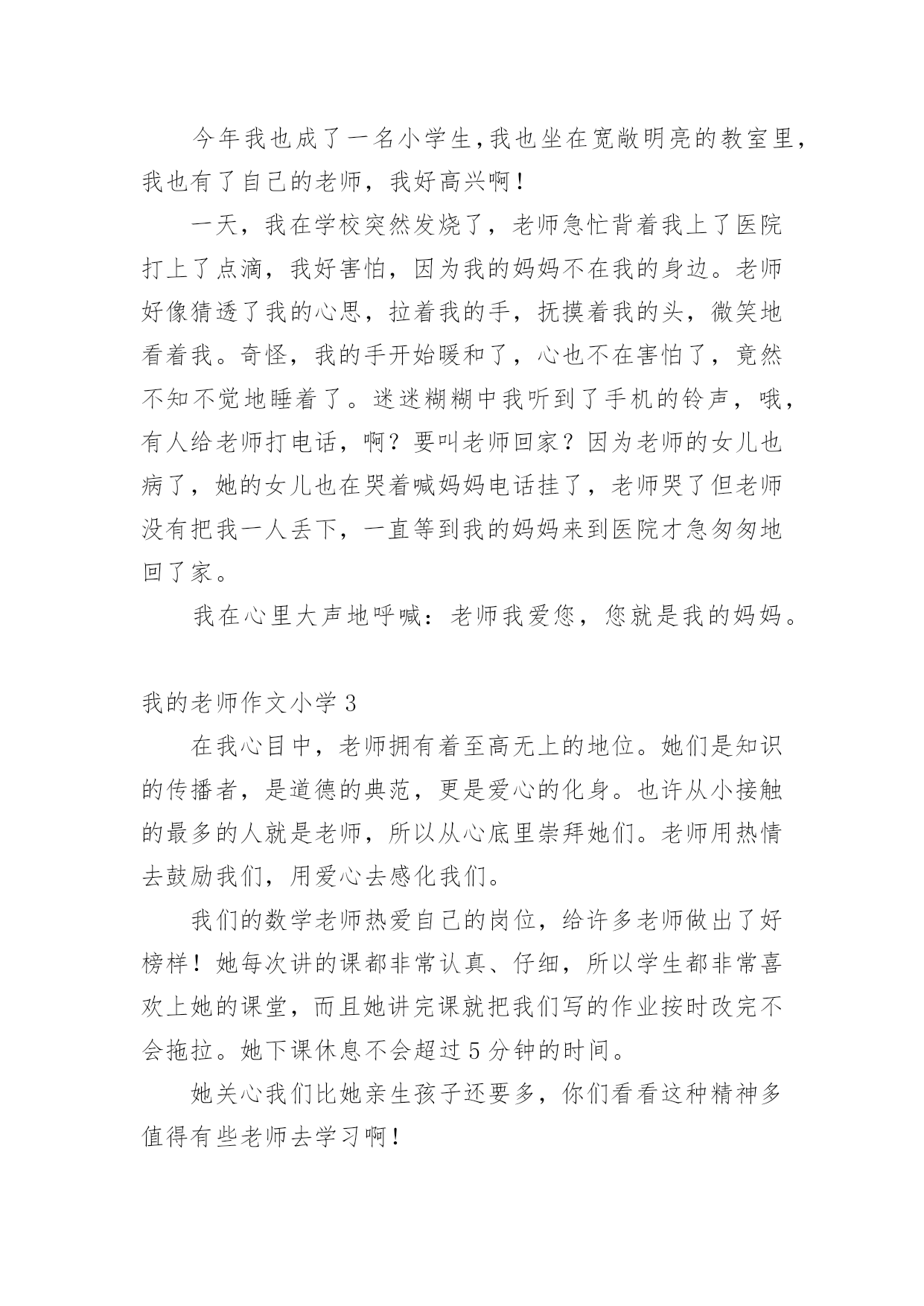 今年我也成了一名小学生，我也坐在宽敞明亮的教室里，我也有了自己的老师，我好高兴啊！

一天，我在学校突然发烧了，老师急忙背着我上了医院打上了点滴，我好害怕，因为我的妈妈不在我的身边。老师好像猜透了我的心思，拉着我的手，抚摸着我的头，微笑地看着我。奇怪，我的手开始暖和了，心也不在害怕了，竟然不知不觉地睡着了。迷迷糊糊中我听到了手机的铃声，哦，有人给老师打电话，啊？要叫老师回家？因为老师的女儿也病了，她的女儿也在哭着喊妈妈电话挂了，老师哭了但老师没有把我一人丢下，一直等到我的妈妈来到医院才急匆匆地回了家。

我在心里大声地呼喊：老师我爱您，您就是我的妈妈。

我的老师作文小学 3

在我心目中，老师拥有着至高无上的地位。她们是知识的传播者，是道德的典范，更是爱心的化身。也许从小接触的最多的人就是老师，所以从心底里崇拜她们。老师用热情去鼓励我们，用爱心去感化我们。

我们的数学老师热爱自己的岗位，给许多老师做出了好榜样！她每次讲的课都非常认真、仔细，所以学生都非常喜欢上她的课堂，而且她讲完课就把我们写的作业按时改完不会拖拉。她下课休息不会超过 5 分钟的时间。

她关心我们比她亲生孩子还要多，你们看看这种精神多值得有些老师去学习啊！